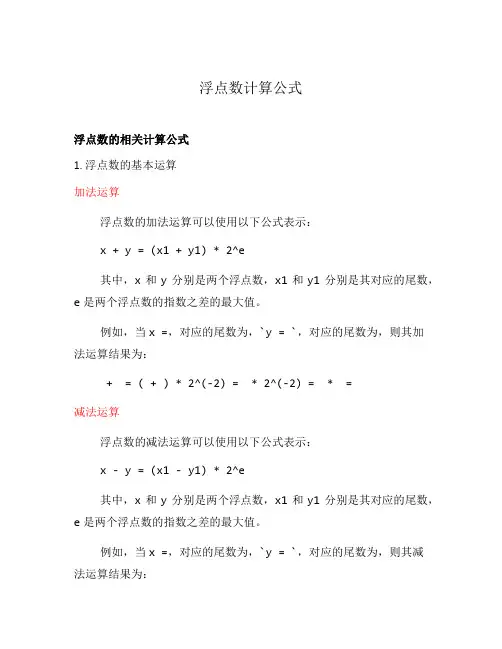 浮点数计算公式

浮点数的相关计算公式

1. 浮点数的基本运算

加法运算

浮点数的加法运算可以使用以下公式表示：

x + y = (x1 + y1) * 2^e

其中，x 和 y 分别是两个浮点数，x1 和 y1 分别是其对应的尾数，e 是两个浮点数的指数之差的最大值。

例如，当 x =，对应的尾数为，`y = `，对应的尾数为，则其加法运算结果为：

+ = ( + ) * 2^(-2) = * 2^(-2) = * =

减法运算

浮点数的减法运算可以使用以下公式表示：

x - y = (x1 - y1) * 2^e

其中，x 和 y 分别是两个浮点数，x1 和 y1 分别是其对应的尾数，e 是两个浮点数的指数之差的最大值。

例如，当 x =，对应的尾数为，`y = `，对应的尾数为，则其减法运算结果为：